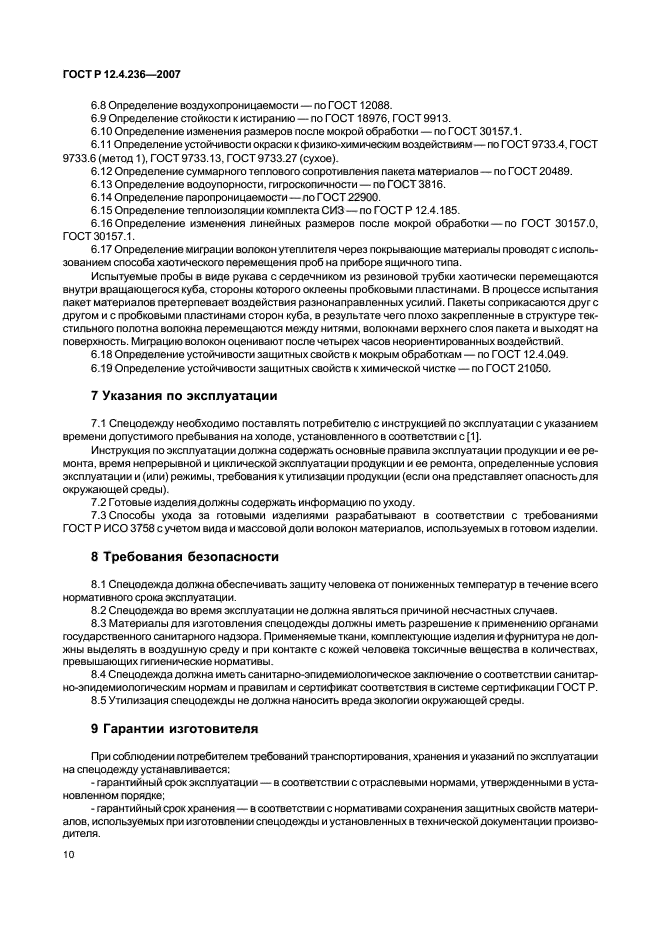 ГОСТ Р 12.4.236—2007

6.8 Определение воздухопроницаемости — по ГОСТ 12088.
6.9 Определение стойкости к истиранию — по ГОСТ 18976, ГОСТ 9913.
6.10 Определение изменения размеров после мокрой обработки — по ГОСТ 30157.1.
6.11 Определение устойчивости окраски к физико-химическим воздействиям — по ГОСТ 9733.4, ГОСТ 9733.6 (метод 1), ГОСТ 9733.13, ГОСТ 9733.27 (сухое).
6.12 Определение суммарного теплового сопротивления пакета материалов — по ГОСТ 20489.
6.13 Определение водоупорности, гигроскопичности — по ГОСТ 3816.
6.14 Определение паропроницаемости — по ГОСТ 22900.
6.15 Определение теплоизоляции комплекта СИЗ — по ГОСТ Р 12.4.185.
6.16 Определение изменения линейных размеров после мокрой обработки — по ГОСТ 30157.0, ГОСТ 30157.1.
6.17 Определение миграции волокон утеплителя через покрывающие материалы проводят с использованием способа хаотического перемещения проб на приборе ящичного типа.
Испытуемые пробы в виде рукава с сердечником из резиновой трубки хаотически перемещаются внутри вращающегося куба, стороны которого оклеены пробковыми пластинами. В процессе испытания пакет материалов претерпевает воздействия разнонаправленных усилий. Пакеты соприкасаются друг с другом и с пробковыми пластинами сторон куба, в результате чего плохо закрепленные в структуре текстильного полотна волокна перемещаются между нитями, волокнами верхнего слоя пакета и выходят на поверхность. Миграцию волокон оценивают после четырех часов неориентированных воздействий.
6.18 Определение устойчивости защитных свойств к мокрым обработкам — по ГОСТ 12.4.049.
6.19 Определение устойчивости защитных свойств к химической чистке — по ГОСТ 21050.

7 Указания по эксплуатации

7.1 Спецодежду необходимо поставлять потребителю с инструкцией по эксплуатации с указанием времени допустимого пребывания на холоде, установленного в соответствии с [1].
Инструкция по эксплуатации должна содержать основные правила эксплуатации продукции и ее ремонта, время непрерывной и циклической эксплуатации продукции и ее ремонта, определенные условия эксплуатации и (или) режимы, требования к утилизации продукции (если она представляет опасность для окружающей среды).
7.2 Готовые изделия должны содержать информацию по уходу.
7.3 Способы ухода за готовыми изделиями разрабатывают в соответствии с требованиями ГОСТ Р ИСО 3758 с учетом вида и массовой доли волокон материалов, используемых в готовом изделии.

8 Требования безопасности

8.1 Спецодежда должна обеспечивать защиту человека от пониженных температур в течение всего нормативного срока эксплуатации.
8.2 Спецодежда во время эксплуатации не должна являться причиной несчастных случаев.
8.3 Материалы для изготовления спецодежды должны иметь разрешение к применению органами государственного санитарного надзора. Применяемые ткани, комплектующие изделия и фурнитура не должны выделять в воздушную среду и при контакте с кожей человека токсичные вещества в количествах, превышающих гигиенические нормативы.
8.4 Спецодежда должна иметь санитарно-эпидемиологическое заключение о соответствии санитарно-эпидемиологическим нормам и правилам и сертификат соответствия в системе сертификации ГОСТ Р.
8.5 Утилизация спецодежды не должна наносить вреда экологии окружающей среды.

9 Гарантии изготовителя

При соблюдении потребителем требований транспортирования, хранения и указаний по эксплуатации на спецодежду устанавливается:
- гарантийный срок эксплуатации — в соответствии с отраслевыми нормами, утвержденными в установленном порядке;
- гарантийный срок хранения — в соответствии с нормативами сохранения защитных свойств материалов, используемых при изготовлении спецодежды и установленных в технической документации производителя.

10